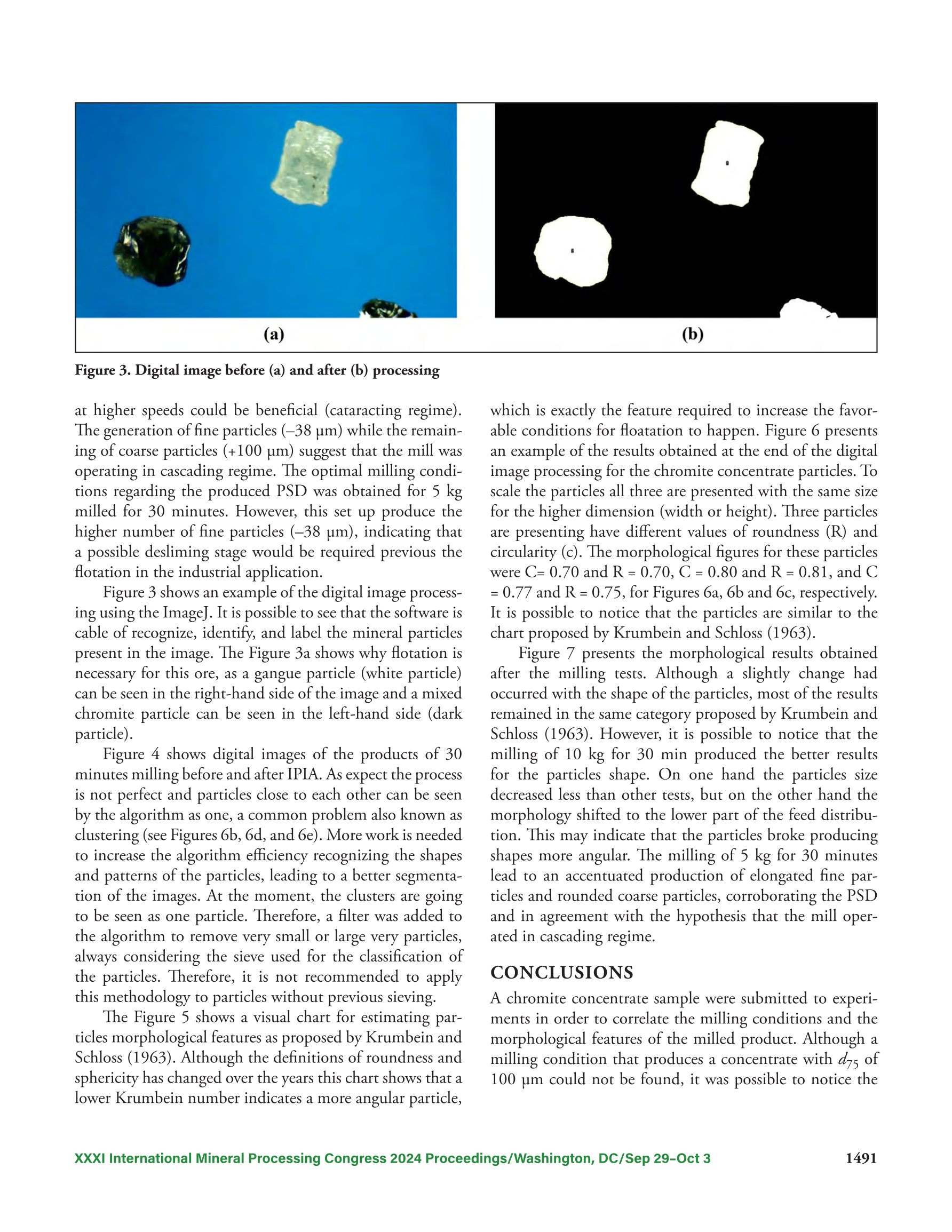 (a)

(b)

Figure 3. Digital image before (a) and after (b) processing

at higher speeds could be beneficial (cataracting regime). The generation of fine particles (–38 µm) while the remaining of coarse particles (+100 µm) suggest that the mill was operating in cascading regime. The optimal milling conditions regarding the produced PSD was obtained for 5 kg milled for 30 minutes. However, this set up produce the higher number of fine particles (–38 µm), indicating that a possible desliming stage would be required previous the flotation in the industrial application.

Figure 3 shows an example of the digital image processing using the ImageJ. It is possible to see that the software is cable of recognize, identify, and label the mineral particles present in the image. The Figure 3a shows why flotation is necessary for this ore, as a gangue particle (white particle) can be seen in the right-hand side of the image and a mixed chromite particle can be seen in the left-hand side (dark particle).

Figure 4 shows digital images of the products of 30 minutes milling before and after IPIA. As expect the process is not perfect and particles close to each other can be seen by the algorithm as one, a common problem also known as clustering (see Figures 6b, 6d, and 6e). More work is needed to increase the algorithm efficiency recognizing the shapes and patterns of the particles, leading to a better segmentation of the images. At the moment, the clusters are going to be seen as one particle. Therefore, a filter was added to the algorithm to remove very small or large very particles, always considering the sieve used for the classification of the particles. Therefore, it is not recommended to apply this methodology to particles without previous sieving.

The Figure 5 shows a visual chart for estimating particles morphological features as proposed by Krumbein and Schloss (1963). Although the definitions of roundness and sphericity has changed over the years this chart shows that a lower Krumbein number indicates a more angular particle, which is exactly the feature required to increase the favorable conditions for floatation to happen. Figure 6 presents an example of the results obtained at the end of the digital image processing for the chromite concentrate particles. To scale the particles all three are presented with the same size for the higher dimension (width or height). Three particles are presenting have different values of roundness (R) and circularity (c). The morphological figures for these particles were C= 0.70 and R = 0.70, C = 0.80 and R = 0.81, and C = 0.77 and R = 0.75, for Figures 6a, 6b and 6c, respectively. It is possible to notice that the particles are similar to the chart proposed by Krumbein and Schloss (1963).

Figure 7 presents the morphological results obtained after the milling tests. Although a slightly change had occurred with the shape of the particles, most of the results remained in the same category proposed by Krumbein and Schloss (1963). However, it is possible to notice that the milling of 10 kg for 30 min produced the better results for the particles shape. On one hand the particles size decreased less than other tests, but on the other hand the morphology shifted to the lower part of the feed distribution. This may indicate that the particles broke producing shapes more angular. The milling of 5 kg for 30 minutes lead to an accentuated production of elongated fine particles and rounded coarse particles, corroborating the PSD and in agreement with the hypothesis that the mill operated in cascading regime.

CONCLUSIONS

A chromite concentrate sample were submitted to experiments in order to correlate the milling conditions and the morphological features of the milled product. Although a milling condition that produces a concentrate with $d_{75}$ of 100 µm could not be found, it was possible to notice the

XXXI International Mineral Processing Congress 2024 Proceedings/Washington, DC/Sep 29–Oct 3 1491